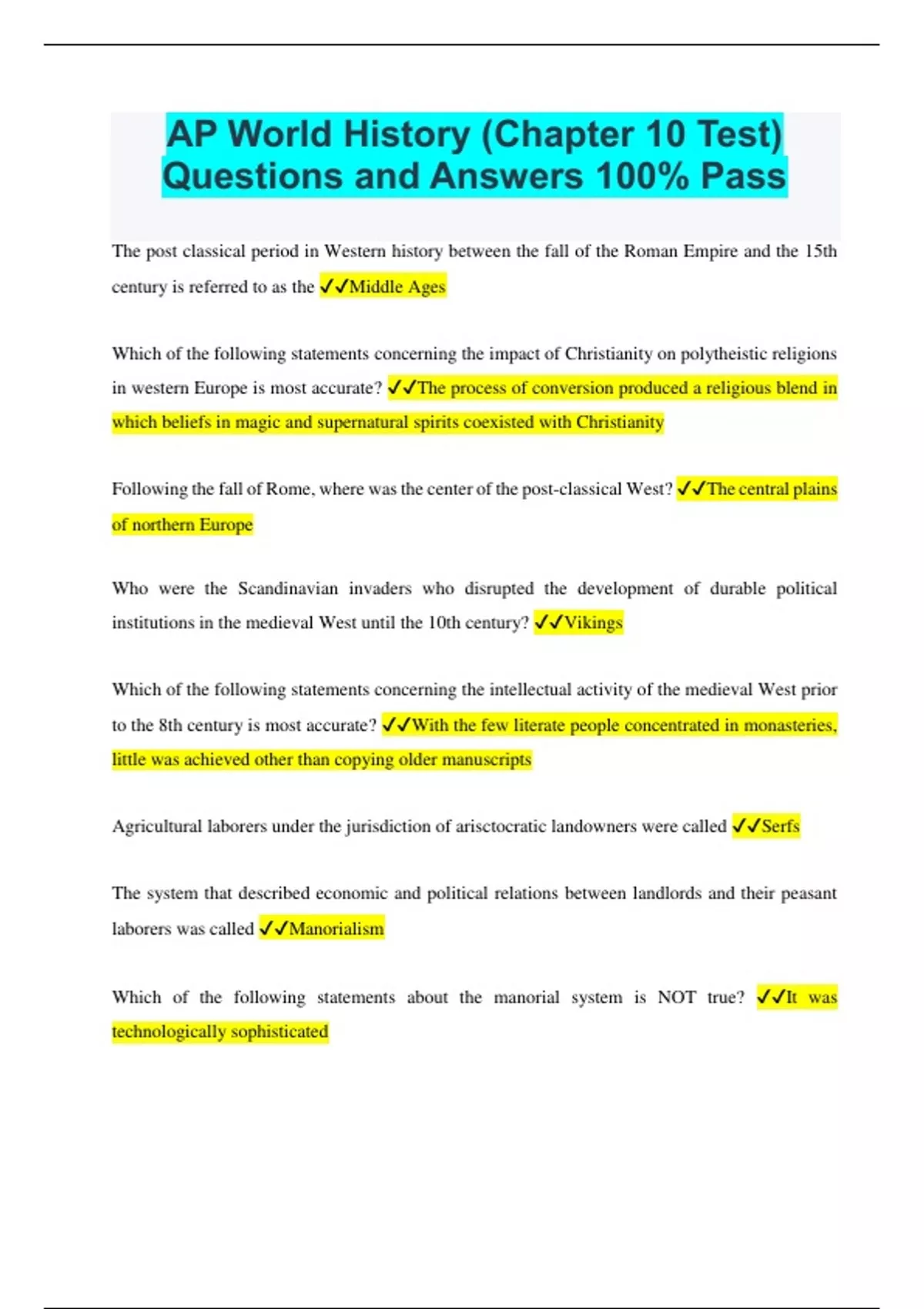 AP World History (Chapter 10 Test) Questions and Answers 100% Pass

The post classical period in Western history between the fall of the Roman Empire and the 15th century is referred to as the ✓✓Middle Ages

Which of the following statements concerning the impact of Christianity on polytheistic religions in western Europe is most accurate? ✓✓The process of conversion produced a religious blend in which beliefs in magic and supernatural spirits coexisted with Christianity

Following the fall of Rome, where was the center of the post-classical West? ✓✓The central plains of northern Europe

Who were the Scandinavian invaders who disrupted the development of durable political institutions in the medieval West until the 10th century? ✓✓Vikings

Which of the following statements concerning the intellectual activity of the medieval West prior to the 8th century is most accurate? ✓✓With the few literate people concentrated in monasteries, little was achieved other than copying older manuscripts

Agricultural laborers under the jurisdiction of arisctocratic landowners were called ✓✓Serfs

The system that described economic and political relations between landlords and their peasant laborers was called ✓✓Manorialism

Which of the following statements about the manorial system is NOT true? ✓✓It was technologically sophisticated